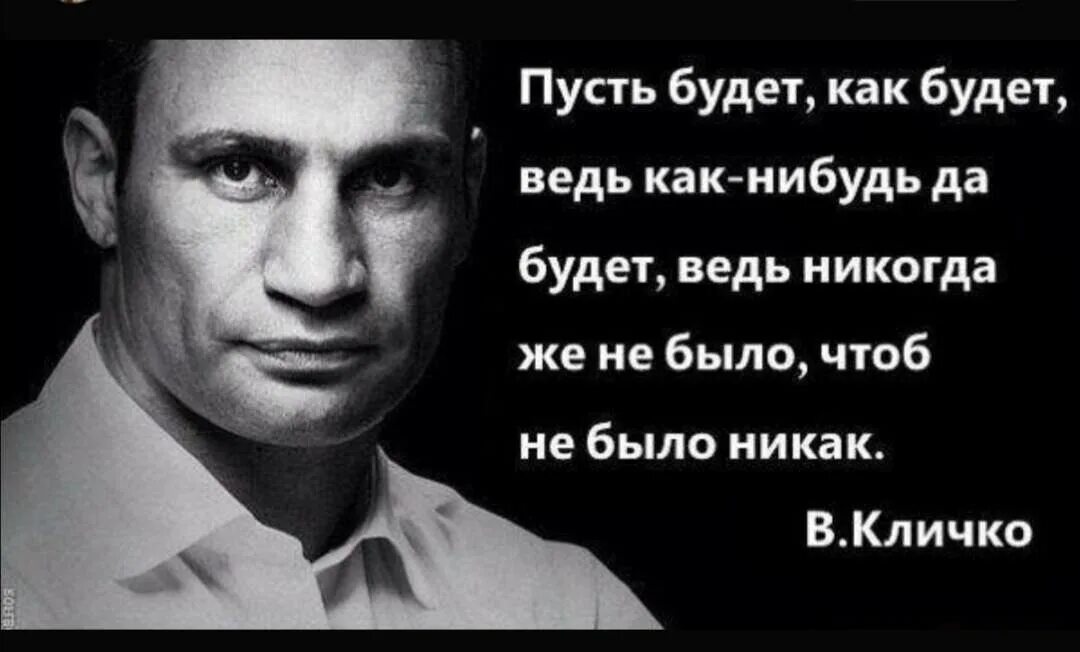 Пусть будет, как будет, ведь как-нибудь да будет, ведь никогда же не было, чтоб не было никак.

В.Кличко